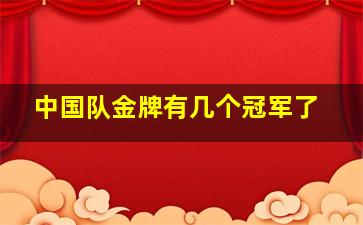 中国队金牌有几个冠军了